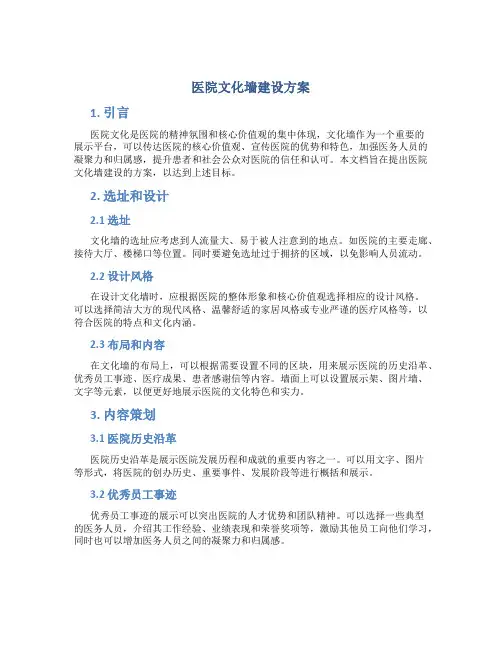 医院文化墙建设方案

1. 引言

医院文化是医院的精神氛围和核心价值观的集中体现，文化墙作为一个重要的展示平台，可以传达医院的核心价值观、宣传医院的优势和特色，加强医务人员的凝聚力和归属感，提升患者和社会公众对医院的信任和认可。本文档旨在提出医院文化墙建设的方案，以达到上述目标。

2. 选址和设计

2.1 选址

文化墙的选址应考虑到人流量大、易于被人注意到的地点。如医院的主要走廊、接待大厅、楼梯口等位置。同时要避免选址过于拥挤的区域，以免影响人员流动。

2.2 设计风格

在设计文化墙时，应根据医院的整体形象和核心价值观选择相应的设计风格。可以选择简洁大方的现代风格、温馨舒适的家居风格或专业严谨的医疗风格等，以符合医院的特点和文化内涵。

2.3 布局和内容

在文化墙的布局上，可以根据需要设置不同的区块，用来展示医院的历史沿革、优秀员工事迹、医疗成果、患者感谢信等内容。墙面上可以设置展示架、图片墙、文字等元素，以便更好地展示医院的文化特色和实力。

3. 内容策划

3.1 医院历史沿革

医院历史沿革是展示医院发展历程和成就的重要内容之一。可以用文字、图片等形式，将医院的创办历史、重要事件、发展阶段等进行概括和展示。

3.2 优秀员工事迹

优秀员工事迹的展示可以突出医院的人才优势和团队精神。可以选择一些典型的医务人员，介绍其工作经验、业绩表现和荣誉奖项等，激励其他员工向他们学习，同时也可以增加医务人员之间的凝聚力和归属感。